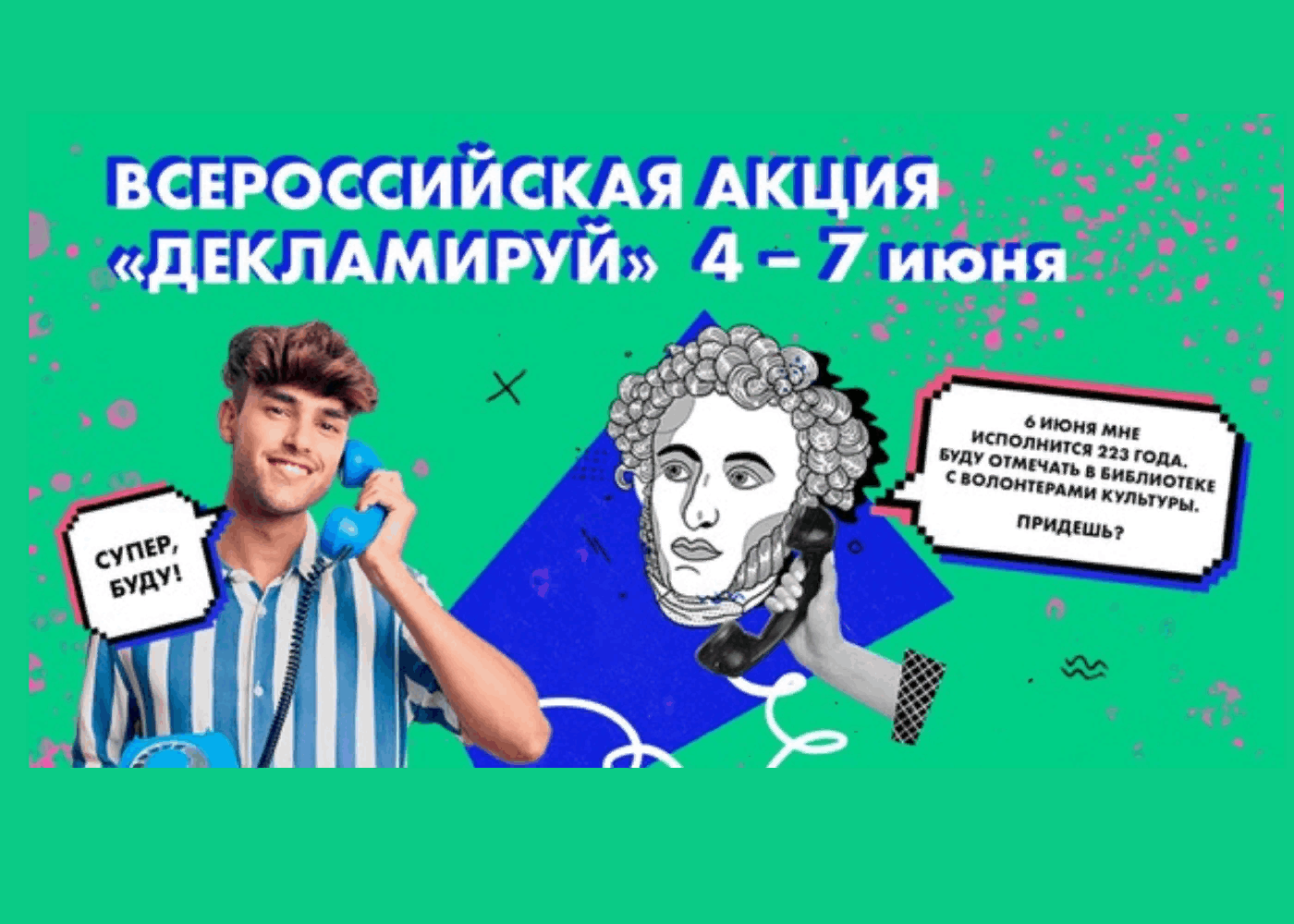 ВСЕРОССИЙСКАЯ АКЦИЯ «ДЕКЛАМИРУЙ» 4 – 7 июня

СУПЕР, БУДУ!

6 ИЮНЯ МНЕ ИСПОЛНИТСЯ 223 ГОДА. БУДУ ОТМЕЧАТЬ В БИБЛИОТЕКЕ С ВОЛОНТЕРАМИ КУЛЬТУРЫ.

ПРИДЕШЬ?